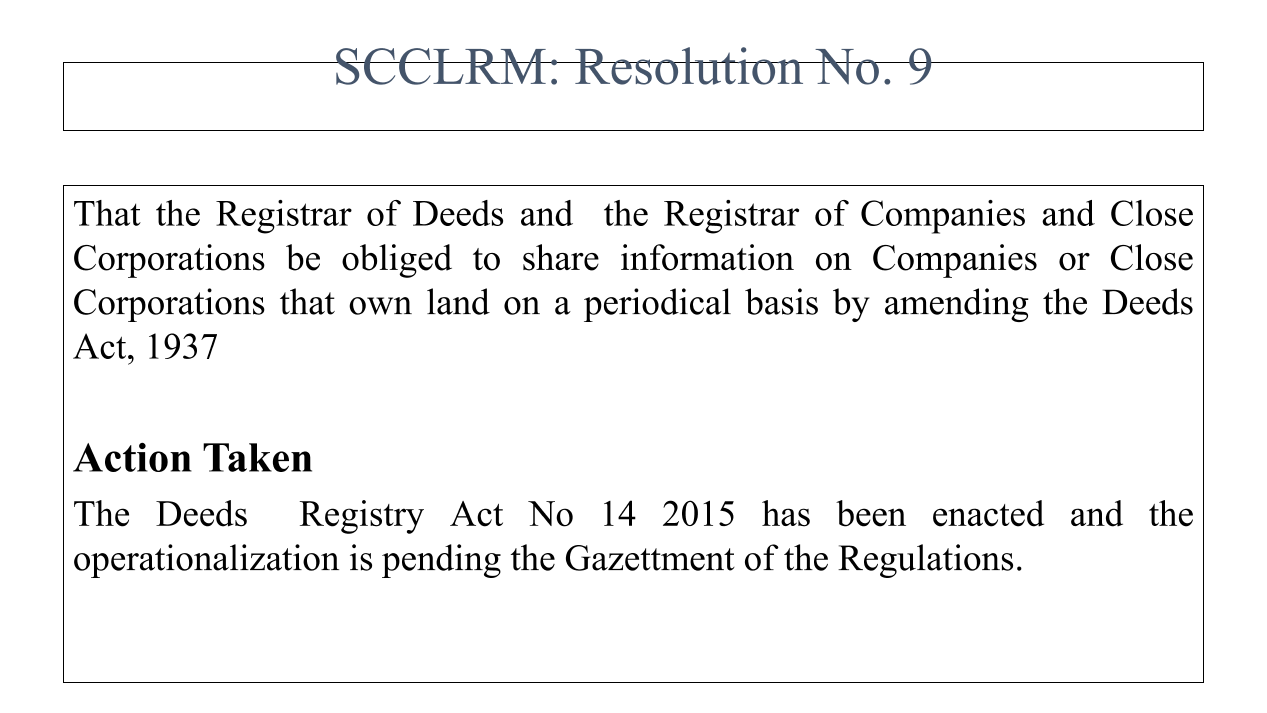 SCCLRM: Resolution No. 9

That the Registrar of Deeds and the Registrar of Companies and Close Corporations be obliged to share information on Companies or Close Corporations that own land on a periodical basis by amending the Deeds Act, 1937

Action Taken

The Deeds Registry Act No 14 2015 has been enacted and the operationalization is pending the Gazettment of the Regulations.